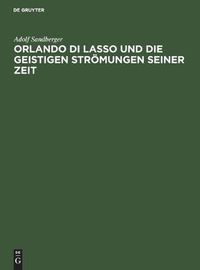 DE GRUYTER

Adolf Sandberger

ORLANDO DI LASSO UND DIE GEISTIGEN STRÖMUNGEN SEINER ZEIT

DE G